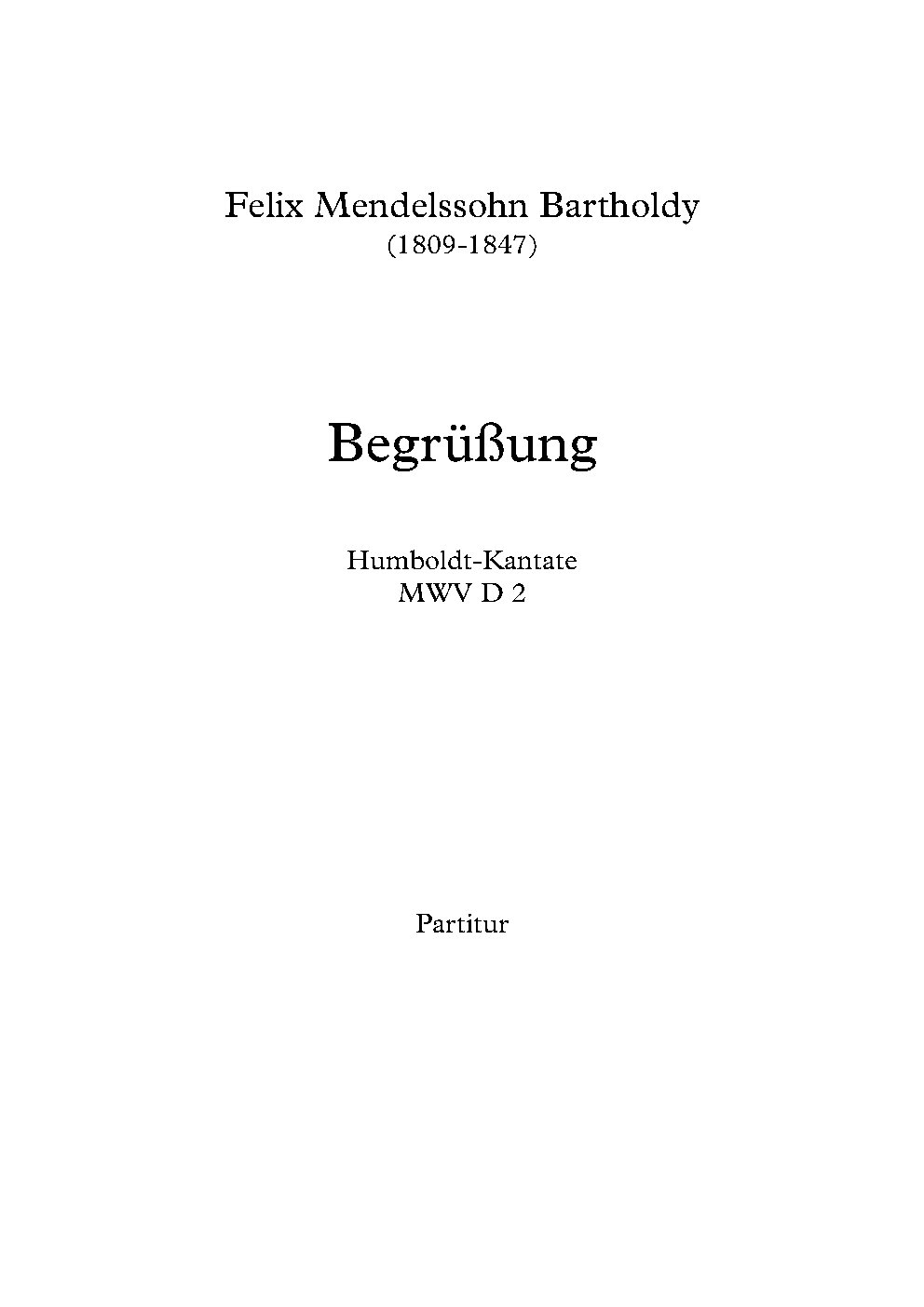 Felix Mendelssohn Bartholdy
(1809-1847)

Begrüßung

Humboldt-Kantate
MWV D 2

Partitur